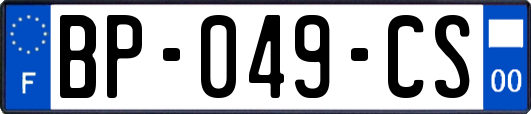 F
BP-049-CS
00